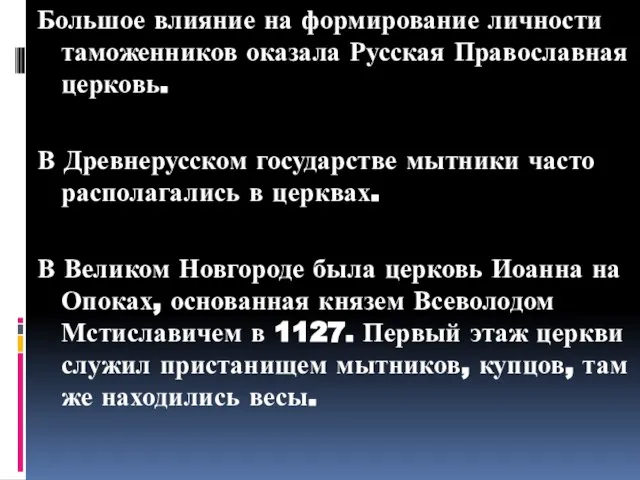 Большое влияние на формирование личности таможенников оказала Русская Православная церковь.

В Древнерусском государстве мытники часто располагались в церквах.

В Великом Новгороде была церковь Иоанна на Опоках, основанная князем Всеволодом Мстиславичем в 1127. Первый этаж церкви служил пристанищем мытников, купцов, там же находились весы.